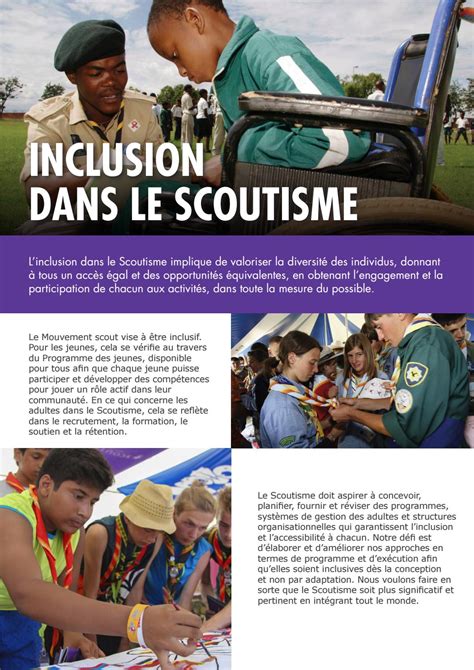 INCLUSION DANS LE SCOUTISME

L'inclusion dans le Scoutisme implique de valoriser la diversité des individus, donnant à tous un accès égal et des opportunités équivalentes, en obtenant l'engagement et la participation de chacun aux activités, dans toute la mesure du possible.

Le Mouvement scout vise à être inclusif. Pour les jeunes, cela se vérifie au travers du Programme des jeunes, disponible pour tous afin que chaque jeune puisse participer et développer des compétences pour jouer un rôle actif dans leur communauté. En ce qui concerne les adultes dans le Scoutisme, cela se reflète dans le recrutement, la formation, le soutien et la rétention.

Le Scoutisme doit aspirer à concevoir, planifier, fournir et réviser des programmes, systèmes de gestion des adultes et structures organisationnelles qui garantissent l'inclusion et l'accessibilité à chacun. Notre défi est d'élaborer et d'améliorer nos approches en termes de programme et d'exécution afin qu'elles soient inclusives dès la conception et non par adaptation. Nous voulons faire en sorte que le Scoutisme soit plus significatif et pertinent en intégrant tout le monde.